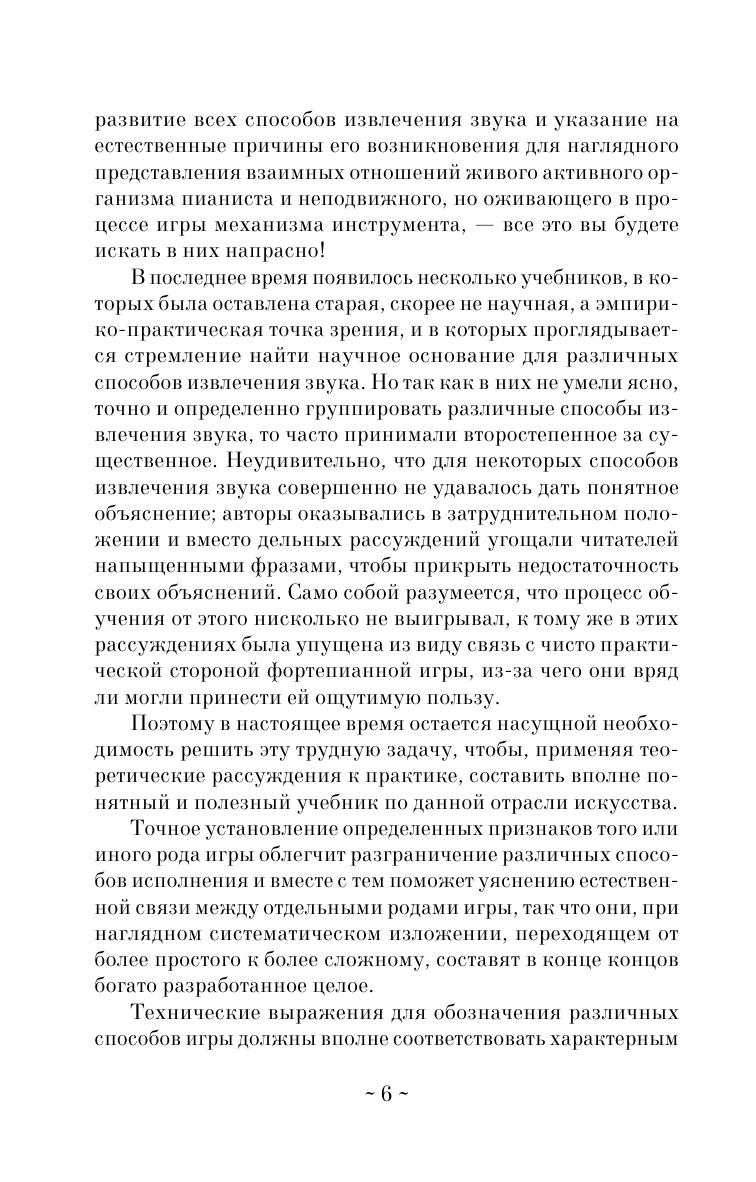 развитие всех способов извлечения звука и указание на естественные причины его возникновения для наглядного представления взаимных отношений живого активного организма пианиста и неподвижного, но оживающего в процессе игры механизма инструмента, — все это вы будете искать в них напрасно!

В последнее время появилось несколько учебников, в которых была оставлена старая, скорее не научная, а эмпирико-практическая точка зрения, и в которых проглядывается стремление найти научное основание для различных способов извлечения звука. Но так как в них не умели ясно, точно и определенно группировать различные способы извлечения звука, то часто принимали второстепенное за существенное. Неудивительно, что для некоторых способов извлечения звука совершенно не удавалось дать понятное объяснение; авторы оказывались в затруднительном положении и вместо дельных рассуждений угощали читателей напыщенными фразами, чтобы прикрыть недостаточность своих объяснений. Само собой разумеется, что процесс обучения от этого нисколько не выигрывал, к тому же в этих рассуждениях была упущена из виду связь с чисто практической стороной фортепианной игры, из-за чего они вряд ли могли принести ей ощутимую пользу.

Поэтому в настоящее время остается насущной необходимость решить эту трудную задачу, чтобы, применяя теоретические рассуждения к практике, составить вполне понятный и полезный учебник по данной отрасли искусства.

Точное установление определенных признаков того или иного рода игры облегчит разграничение различных способов исполнения и вместе с тем поможет уяснению естественной связи между отдельными родами игры, так что они, при наглядном систематическом изложении, переходящем от более простого к более сложному, составят в конце концов богато разработанное целое.

Технические выражения для обозначения различных способов игры должны вполне соответствовать характерным

~ 6 ~